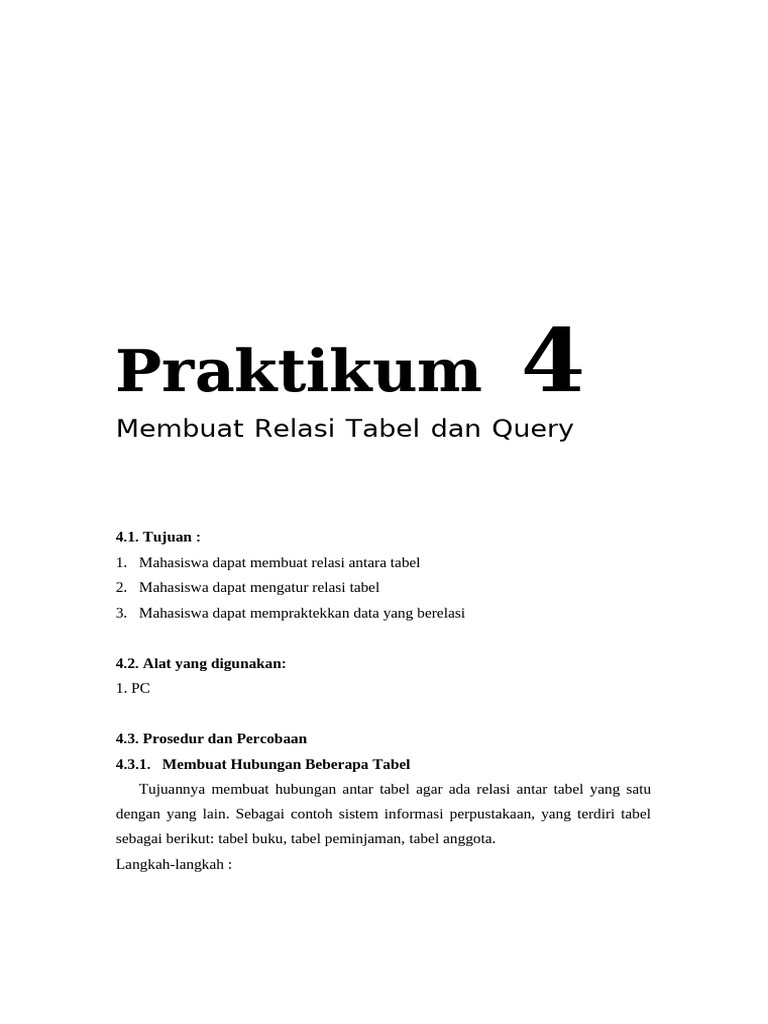 Praktikum 4

Membuat Relasi Tabel dan Query

4.1. Tujuan :

1. Mahasiswa dapat membuat relasi antara tabel
2. Mahasiswa dapat mengatur relasi tabel
3. Mahasiswa dapat mempraktekkan data yang berelasi

4.2. Alat yang digunakan:

1. PC

4.3. Prosedur dan Percobaan

4.3.1. Membuat Hubungan Beberapa Tabel

Tujuannya membuat hubungan antar tabel agar ada relasi antar tabel yang satu dengan yang lain. Sebagai contoh sistem informasi perpustakaan, yang terdiri tabel sebagai berikut: tabel buku, tabel peminjaman, tabel anggota.

Langkah-langkah :